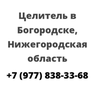 Целитель в Богородске, Нижегородская область

+7 (977) 838-33-68